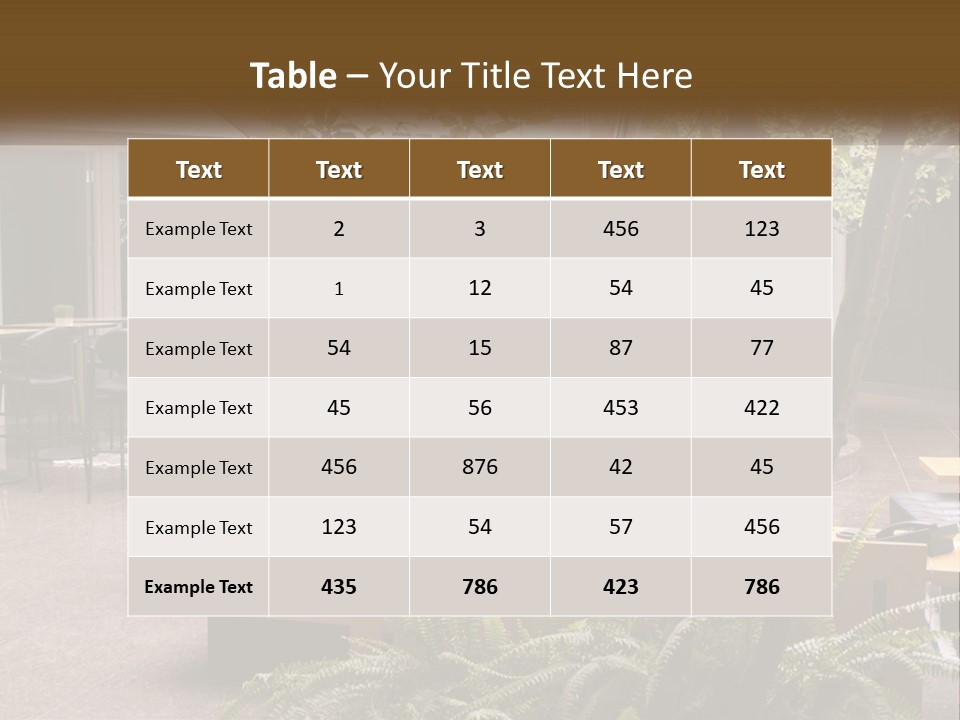 Table – Your Title Text Here

| Text | Text | Text | Text | Text |
|---|---|---|---|---|
| Example Text | 2 | 3 | 456 | 123 |
| Example Text | 1 | 12 | 54 | 45 |
| Example Text | 54 | 15 | 87 | 77 |
| Example Text | 45 | 56 | 453 | 422 |
| Example Text | 456 | 876 | 42 | 45 |
| Example Text | 123 | 54 | 57 | 456 |
| Example Text | 435 | 786 | 423 | 786 |